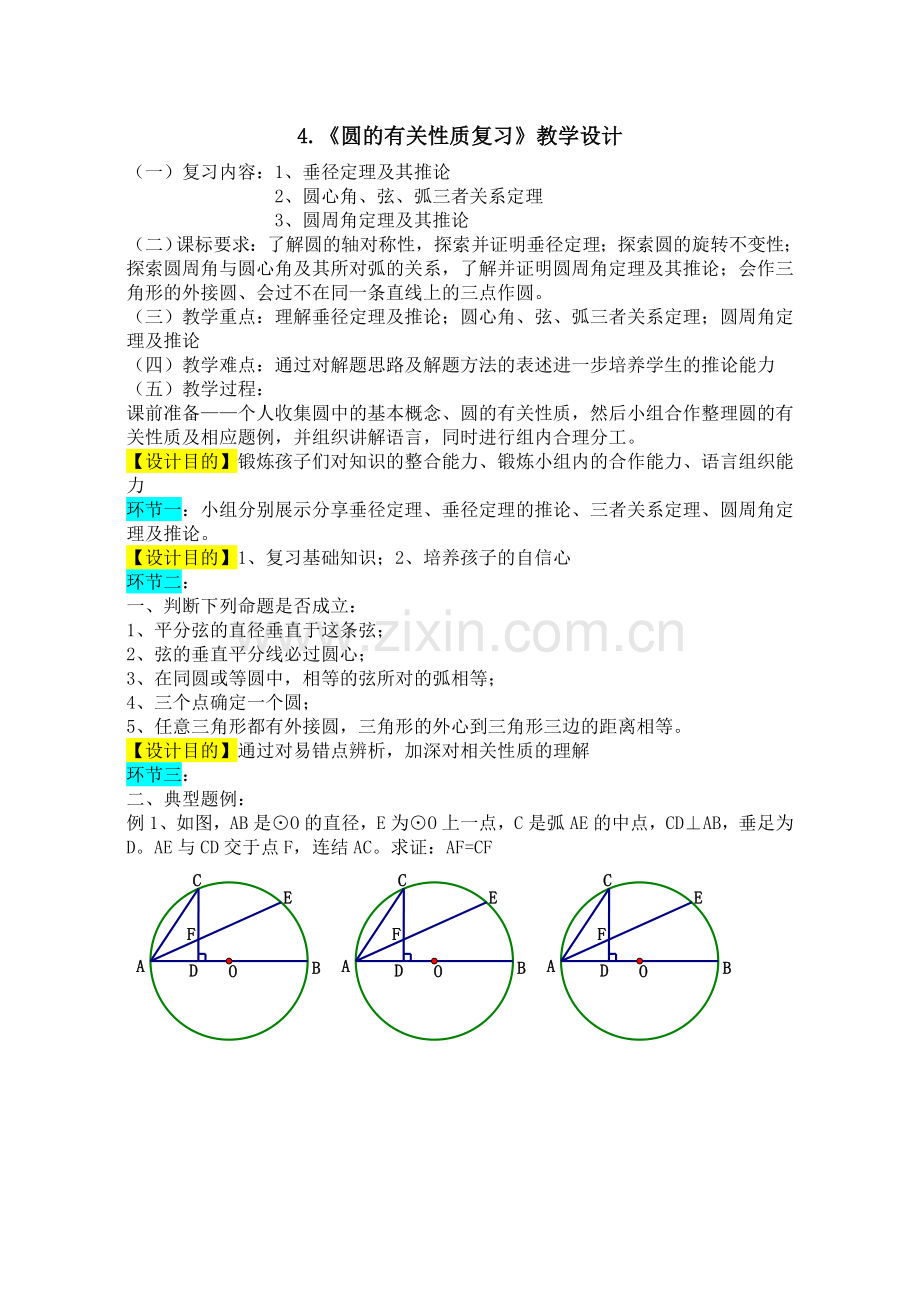 4.《圆的有关性质复习》教学设计

（一）复习内容：1、垂径定理及其推论

2、圆心角、弦、弧三者关系定理

3、圆周角定理及其推论

（二）课标要求：了解圆的轴对称性，探索并证明垂径定理；探索圆的旋转不变性；探索圆周角与圆心角及其所对弧的关系，了解并证明圆周角定理及其推论；会作三角形的外接圆、会过不在同一条直线上的三点作圆。

（三）教学重点：理解垂径定理及推论；圆心角、弦、弧三者关系定理；圆周角定理及推论

（四）教学难点：通过对解题思路及解题方法的表述进一步培养学生的推论能力

（五）教学过程：

课前准备——个人收集圆中的基本概念、圆的有关性质，然后小组合作整理圆的有关性质及相应题例，并组织讲解语言，同时进行组内合理分工。

【设计目的】锻炼孩子们对知识的整合能力、锻炼小组内的合作能力、语言组织能力

环节一：小组分别展示分享垂径定理、垂径定理的推论、三者关系定理、圆周角定理及推论。

【设计目的】1、复习基础知识；2、培养孩子的自信心

环节二：

一、判断下列命题是否成立：

1、平分弦的直径垂直于这条弦；

2、弦的垂直平分线必过圆心；

3、在同圆或等圆中，相等的弦所对的弧相等；

4、三个点确定一个圆；

5、任意三角形都有外接圆，三角形的外心到三角形三边的距离相等。

【设计目的】通过对易错点辨析，加深对相关性质的理解

环节三：

二、典型题例：

例 1、如图，AB 是⊙O 的直径，E 为⊙O 上一点，C 是弧 AE 的中点，CD⊥AB，垂足为 D。AE 与 CD 交于点 F，连结 AC。求证：AF=CF

C E F A D O B

C E F A D O B

C E F A D O B

www.zixin.com.cn